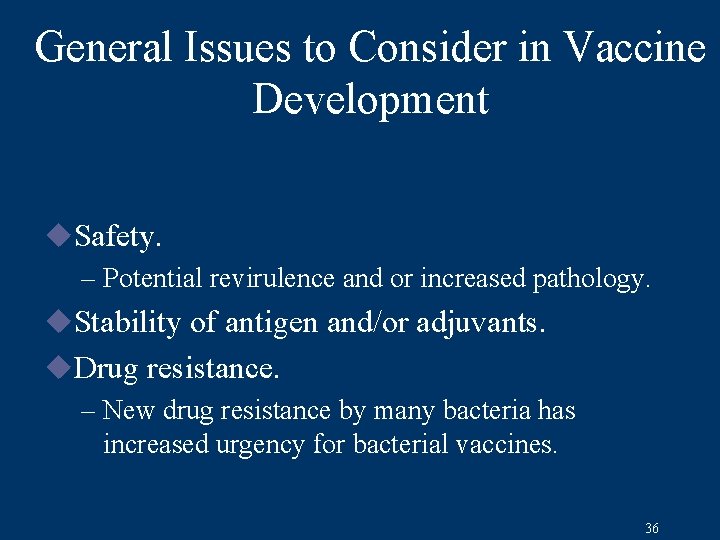 General Issues to Consider in Vaccine Development

Safety.

– Potential revirulence and or increased pathology.

Stability of antigen and/or adjuvants.

Drug resistance.

– New drug resistance by many bacteria has increased urgency for bacterial vaccines.

36